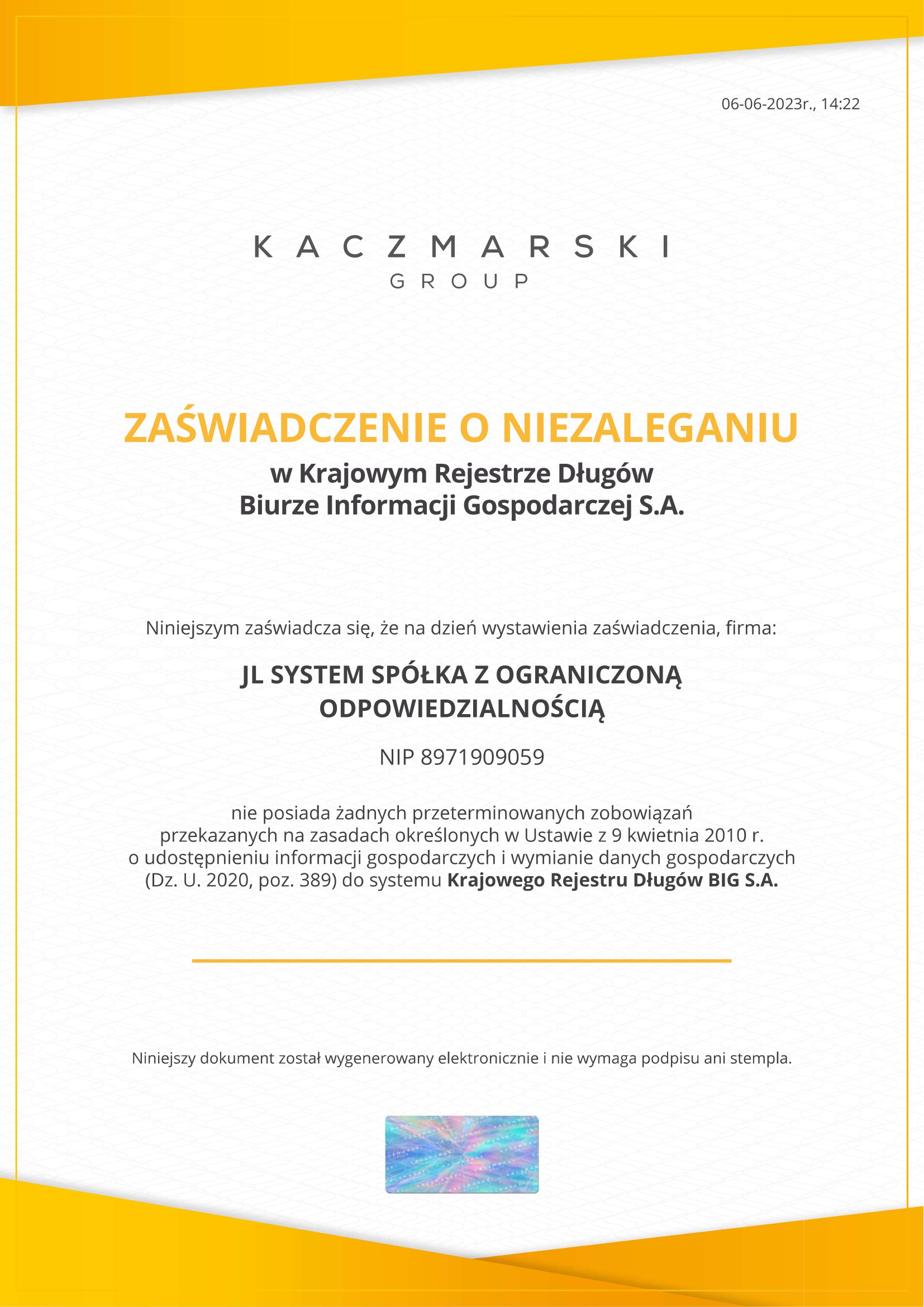 06-06-2023r., 14:22

KACZMARSKI
GROUP

ZAŚWIADCZENIE O NIEZALEGANIU
w Krajowym Rejestrze Długów
Biurze Informacji Gospodarczej S.A.

Niniejszym zaświadcza się, że na dzień wystawienia zaświadczenia, firma:

JL SYSTEM SPÓŁKA Z OGRANICZONĄ ODPOWIEDZIALNOŚCIĄ

NIP 8971909059

nie posiada żadnych przeterminowanych zobowiązań przekazanych na zasadach określonych w Ustawie z 9 kwietnia 2010 r. o udostępnieniu informacji gospodarczych i wymianie danych gospodarczych (Dz. U. 2020, poz. 389) do systemu Krajowego Rejestru Długów BIG S.A.

Niniejszy dokument został wygenerowany elektronicznie i nie wymaga podpisu ani stempla.